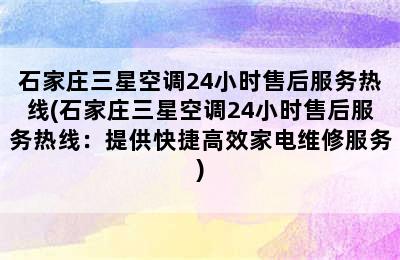 石家庄三星空调24小时售后服务热线(石家庄三星空调24小时售后服务热线：提供快捷高效家电维修服务)